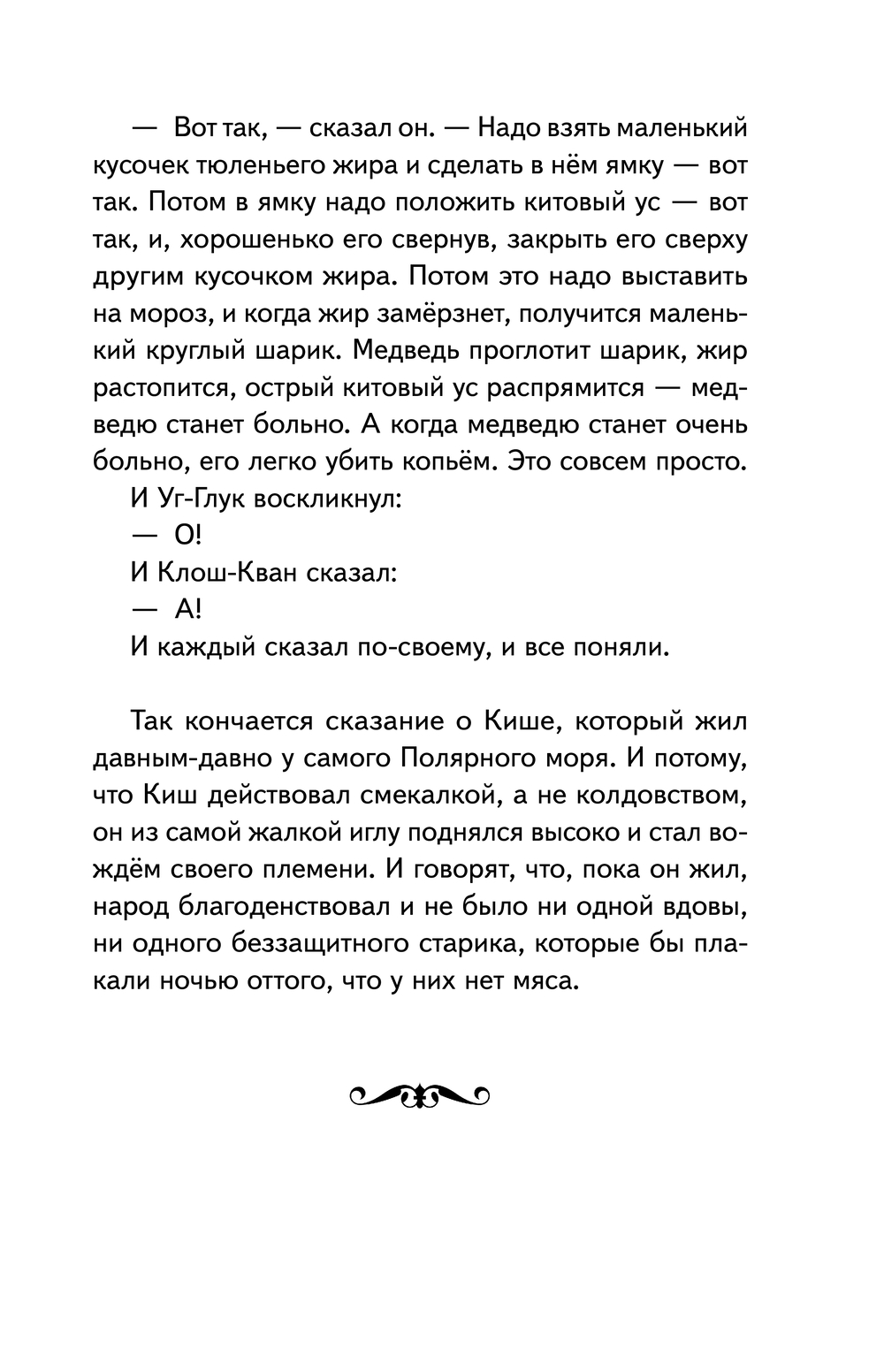 — Вот так, — сказал он. — Надо взять маленький кусочек тюленьего жира и сделать в нём ямку — вот так. Потом в ямку надо положить китовый ус — вот так, и, хорошенько его свернув, закрыть его сверху другим кусочком жира. Потом это надо выставить на мороз, и когда жир замёрзнет, получится маленький круглый шарик. Медведь проглотит шарик, жир растопится, острый китовый ус распрямится — медведю станет больно. А когда медведю станет очень больно, его легко убить копьём. Это совсем просто.

И Уг-Глук воскликнул:

— О!

И Клош-Кван сказал:

— А!

И каждый сказал по-своему, и все поняли.

Так кончается сказание о Кише, который жил давным-давно у самого Полярного моря. И потому, что Киш действовал смекалкой, а не колдовством, он из самой жалкой иглу поднялся высоко и стал вождём своего племени. И говорят, что, пока он жил, народ благоденствовал и не было ни одной вдовы, ни одного беззащитного старика, которые бы плакали ночью оттого, что у них нет мяса.